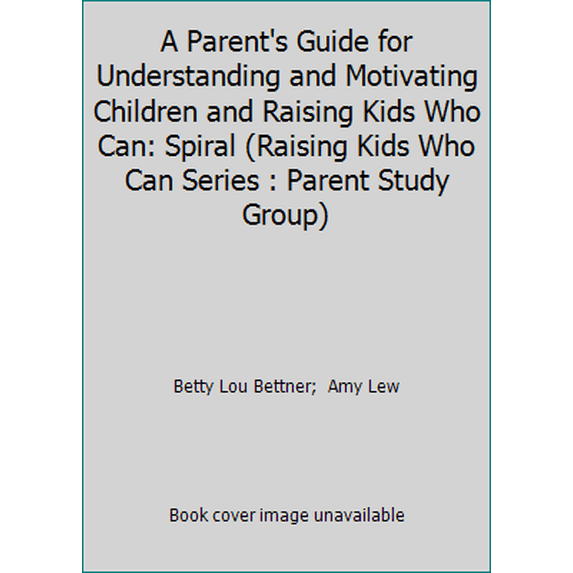 A Parent's Guide for Understanding and Motivating Children and Raising Kids Who Can: Spiral (Raising Kids Who Can Series : Parent Study Group)

Betty Lou Bettner; Amy Lew

Book cover image unavailable